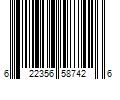 6 22356 58742 6